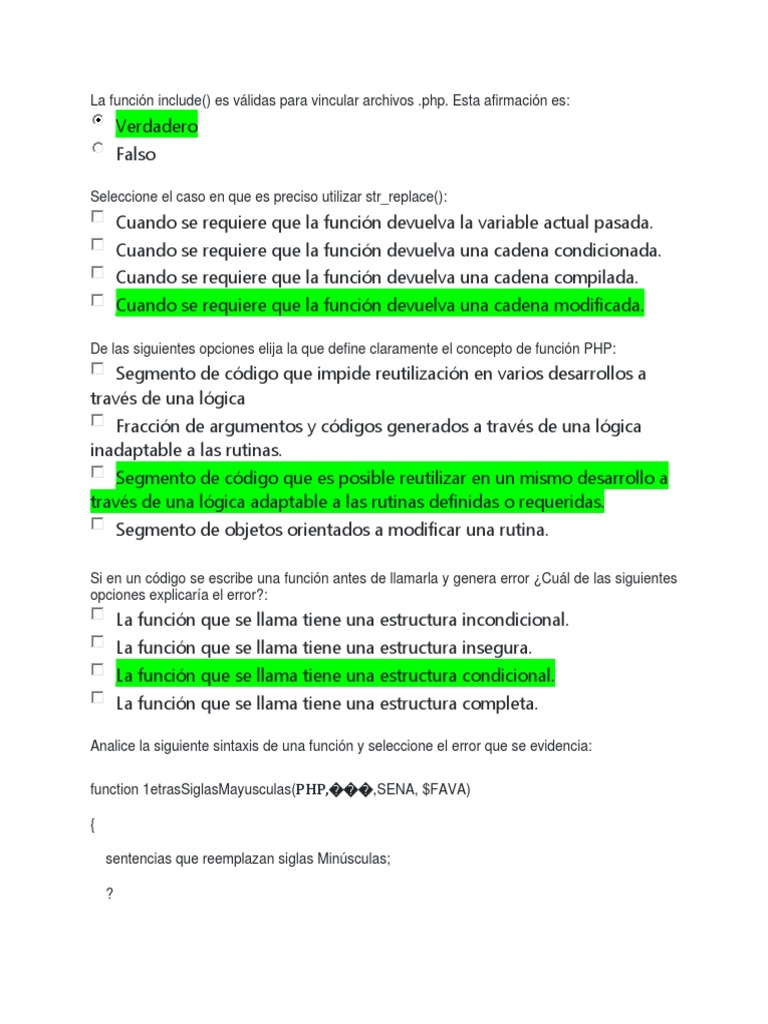 La función include() es válidas para vincular archivos .php. Esta afirmación es:

Verdadero

Falso

Seleccione el caso en que es preciso utilizar str_replace():

Cuando se requiere que la función devuelva la variable actual pasada.

Cuando se requiere que la función devuelva una cadena condicionada.

Cuando se requiere que la función devuelva una cadena compilada.

Cuando se requiere que la función devuelva una cadena modificada.

De las siguientes opciones elija la que define claramente el concepto de función PHP:

Segmento de código que impide reutilización en varios desarrollos a través de una lógica

Fracción de argumentos y códigos generados a través de una lógica inadaptable a las rutinas.

Segmento de código que es posible reutilizar en un mismo desarrollo a través de una lógica adaptable a las rutinas definidas o requeridas.

Segmento de objetos orientados a modificar una rutina.

Si en un código se escribe una función antes de llamarla y genera error ¿Cuál de las siguientes opciones explicaría el error?:

La función que se llama tiene una estructura incondicional.

La función que se llama tiene una estructura insegura.

La función que se llama tiene una estructura condicional.

La función que se llama tiene una estructura completa.

Analice la siguiente sintaxis de una función y seleccione el error que se evidencia:

function 1etrasSiglasMayusculas(PHP,���,SENA, $FAVA)

{

sentencias que reemplazan siglas Minúsculas;

?